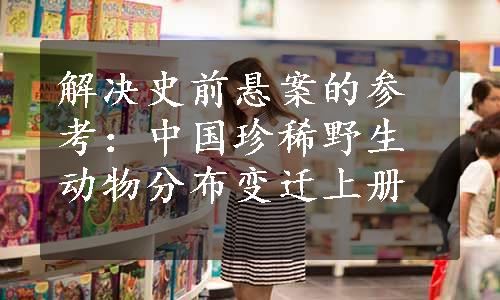 解决史前悬案的参考：中国珍稀野生动物分布变迁上册